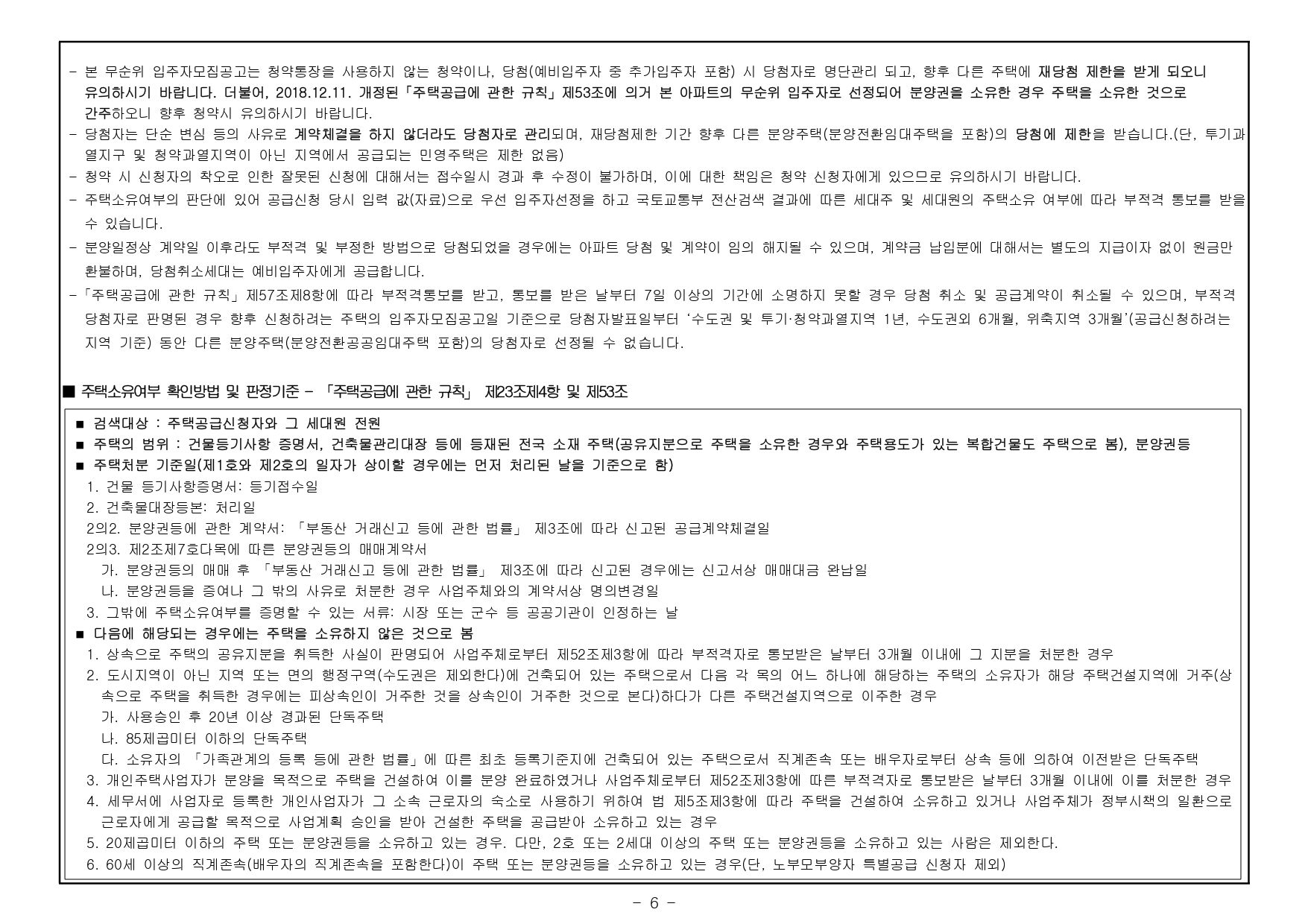 - 본 무순위 입주자모집공고는 청약통장을 사용하지 않는 청약이나, 당첨(예비입주자 중 추가입주자 포함) 시 당첨자로 명단관리 되고, 향후 다른 주택에 재당첨 제한을 받게 되오니 유의하시기 바랍니다. 더불어, 2018.12.11. 개정된「주택공급에 관한 규칙」제53조에 의거 본 아파트의 무순위 입주자로 선정되어 분양권을 소유한 경우 주택을 소유한 것으로 간주하오니 향후 청약시 유의하시기 바랍니다.
- 당첨자는 단순 변심 등의 사유로 계약체결을 하지 않더라도 당첨자로 관리되며, 재당첨제한 기간 향후 다른 분양주택(분양전환임대주택을 포함)의 당첨에 제한을 받습니다.(단, 투기과열지구 및 청약과열지역이 아닌 지역에서 공급되는 민영주택은 제한 없음)
- 청약 시 신청자의 착오로 인한 잘못된 신청에 대해서는 접수일시 경과 후 수정이 불가하며, 이에 대한 책임은 청약 신청자에게 있으므로 유의하시기 바랍니다.
- 주택소유여부의 판단에 있어 공급신청 당시 입력 값(자료)으로 우선 입주자선정을 하고 국토교통부 전산검색 결과에 따른 세대주 및 세대원의 주택소유 여부에 따라 부적격 통보를 받을 수 있습니다.
- 분양일정상 계약일 이후라도 부적격 및 부정한 방법으로 당첨되었을 경우에는 아파트 당첨 및 계약이 임의 해지될 수 있으며, 계약금 납입분에 대해서는 별도의 지급이자 없이 원금만 환불하며, 당첨취소세대는 예비입주자에게 공급합니다.
-「주택공급에 관한 규칙」제57조제8항에 따라 부적격통보를 받고, 통보를 받은 날부터 7일 이상의 기간에 소명하지 못할 경우 당첨 취소 및 공급계약이 취소될 수 있으며, 부적격 당첨자로 판명된 경우 향후 신청하려는 주택의 입주자모집공고일 기준으로 당첨자발표일부터 '수도권 및 투기·청약과열지역 1년, 수도권외 6개월, 위축지역 3개월'(공급신청하려는 지역 기준) 동안 다른 분양주택(분양전환공공임대주택 포함)의 당첨자로 선정될 수 없습니다.

■ 주택소유여부 확인방법 및 판정기준 - 「주택공급에 관한 규칙」 제23조제4항 및 제53조

■ 검색대상 : 주택공급신청자와 그 세대원 전원
■ 주택의 범위 : 건물등기사항 증명서, 건축물관리대장 등에 등재된 전국 소재 주택(공유지분으로 주택을 소유한 경우와 주택용도가 있는 복합건물도 주택으로 봄), 분양권등
■ 주택처분 기준일(제1호와 제2호의 일자가 상이할 경우에는 먼저 처리된 날을 기준으로 함)
1. 건물 등기사항증명서: 등기접수일
2. 건축물대장등본: 처리일
2의2. 분양권등에 관한 계약서: 「부동산 거래신고 등에 관한 법률」 제3조에 따라 신고된 공급계약체결일
2의3. 제2조제7호다목에 따른 분양권등의 매매계약서
가. 분양권등의 매매 후 「부동산 거래신고 등에 관한 법률」 제3조에 따라 신고된 경우에는 신고서상 매매대금 완납일
나. 분양권등을 증여나 그 밖의 사유로 처분한 경우 사업주체와의 계약서상 명의변경일
3. 그밖에 주택소유여부를 증명할 수 있는 서류: 시장 또는 군수 등 공공기관이 인정하는 날
■ 다음에 해당되는 경우에는 주택을 소유하지 않은 것으로 봄
1. 상속으로 주택의 공유지분을 취득한 사실이 판명되어 사업주체로부터 제52조제3항에 따라 부적격자로 통보받은 날부터 3개월 이내에 그 지분을 처분한 경우
2. 도시지역이 아닌 지역 또는 면의 행정구역(수도권은 제외한다)에 건축되어 있는 주택으로서 다음 각 목의 어느 하나에 해당하는 주택의 소유자가 해당 주택건설지역에 거주(상속으로 주택을 취득한 경우에는 피상속인이 거주한 것을 상속인이 거주한 것으로 본다)하다가 다른 주택건설지역으로 이주한 경우
가. 사용승인 후 20년 이상 경과된 단독주택
나. 85제곱미터 이하의 단독주택
다. 소유자의 「가족관계의 등록 등에 관한 법률」에 따른 최초 등록기준지에 건축되어 있는 주택으로서 직계존속 또는 배우자로부터 상속 등에 의하여 이전받은 단독주택
3. 개인주택사업자가 분양을 목적으로 주택을 건설하여 이를 분양 완료하였거나 사업주체로부터 제52조제3항에 따른 부적격자로 통보받은 날부터 3개월 이내에 이를 처분한 경우
4. 세무서에 사업자로 등록한 개인사업자가 그 소속 근로자의 숙소로 사용하기 위하여 법 제5조제3항에 따라 주택을 건설하여 소유하고 있거나 사업주체가 정부시책의 일환으로 근로자에게 공급할 목적으로 사업계획 승인을 받아 건설한 주택을 공급받아 소유하고 있는 경우
5. 20제곱미터 이하의 주택 또는 분양권등을 소유하고 있는 경우. 다만, 2호 또는 2세대 이상의 주택 또는 분양권등을 소유하고 있는 사람은 제외한다.
6. 60세 이상의 직계존속(배우자의 직계존속을 포함한다)이 주택 또는 분양권등을 소유하고 있는 경우(단, 노부모부양자 특별공급 신청자 제외)

- 6 -